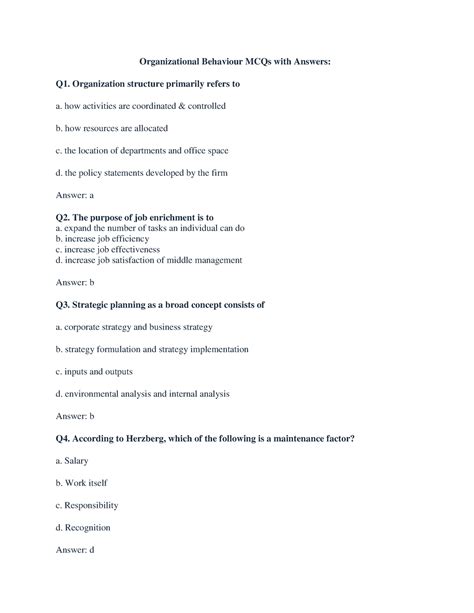 Organizational Behaviour MCQs with Answers:

Q1. Organization structure primarily refers to

a. how activities are coordinated & controlled

b. how resources are allocated

c. the location of departments and office space

d. the policy statements developed by the firm

Answer: a

Q2. The purpose of job enrichment is to
a. expand the number of tasks an individual can do
b. increase job efficiency
c. increase job effectiveness
d. increase job satisfaction of middle management

Answer: b

Q3. Strategic planning as a broad concept consists of

a. corporate strategy and business strategy

b. strategy formulation and strategy implementation

c. inputs and outputs

d. environmental analysis and internal analysis

Answer: b

Q4. According to Herzberg, which of the following is a maintenance factor?

a. Salary

b. Work itself

c. Responsibility

d. Recognition

Answer: d